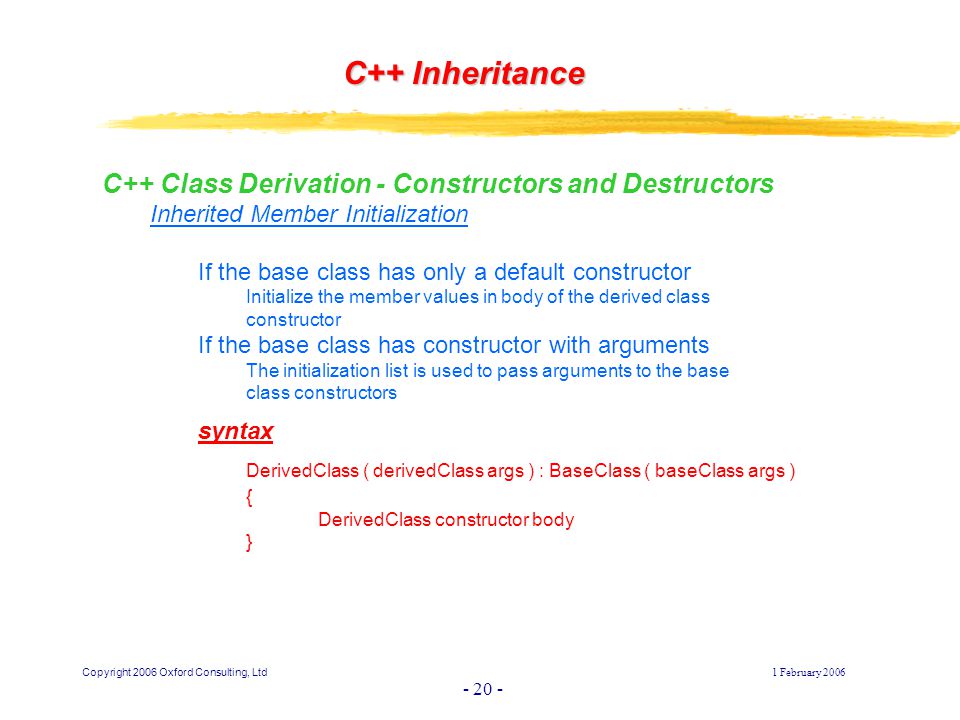 C++ Inheritance

C++ Class Derivation - Constructors and Destructors

Inherited Member Initialization

If the base class has only a default constructor

Initialize the member values in body of the derived class constructor

If the base class has constructor with arguments

The initialization list is used to pass arguments to the base class constructors

syntax

DerivedClass ( derivedClass args ) : BaseClass ( baseClass args )
{
DerivedClass constructor body
}

Copyright 2006 Oxford Consulting, Ltd

1 February 2006

- 20 -